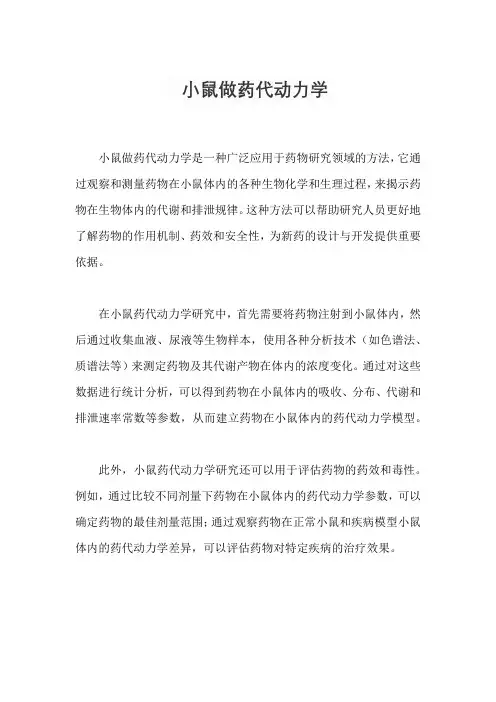 小鼠做药代动力学

小鼠做药代动力学是一种广泛应用于药物研究领域的方法，它通过观察和测量药物在小鼠体内的各种生物化学和生理过程，来揭示药物在生物体内的代谢和排泄规律。这种方法可以帮助研究人员更好地了解药物的作用机制、药效和安全性，为新药的设计与开发提供重要依据。

在小鼠药代动力学研究中，首先需要将药物注射到小鼠体内，然后通过收集血液、尿液等生物样本，使用各种分析技术（如色谱法、质谱法等）来测定药物及其代谢产物在体内的浓度变化。通过对这些数据进行统计分析，可以得到药物在小鼠体内的吸收、分布、代谢和排泄速率常数等参数，从而建立药物在小鼠体内的药代动力学模型。

此外，小鼠药代动力学研究还可以用于评估药物的药效和毒性。例如，通过比较不同剂量下药物在小鼠体内的药代动力学参数，可以确定药物的最佳剂量范围；通过观察药物在正常小鼠和疾病模型小鼠体内的药代动力学差异，可以评估药物对特定疾病的治疗效果。